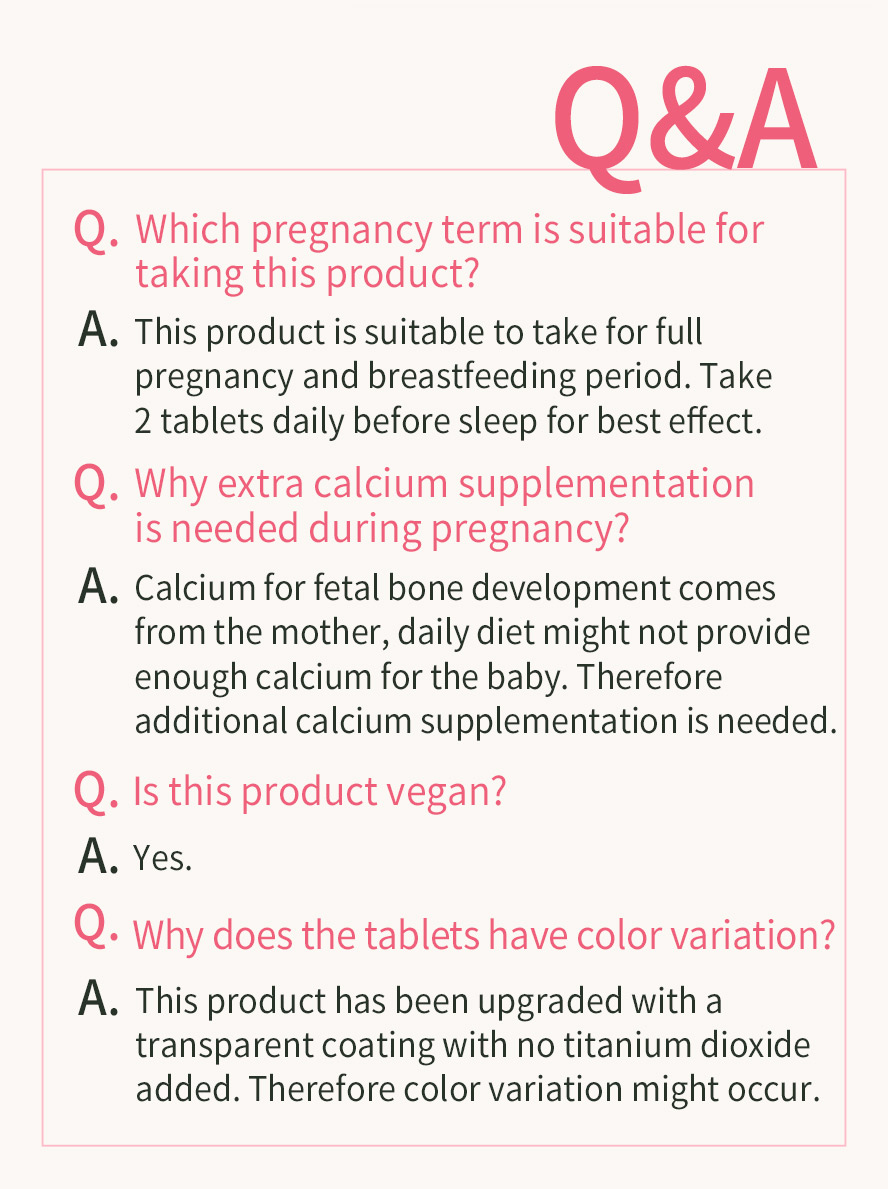 Q&A

Q. Which pregnancy term is suitable for taking this product?

A. This product is suitable to take for full pregnancy and breastfeeding period. Take 2 tablets daily before sleep for best effect.

Q. Why extra calcium supplementation is needed during pregnancy?

A. Calcium for fetal bone development comes from the mother, daily diet might not provide enough calcium for the baby. Therefore additional calcium supplementation is needed.

Q. Is this product vegan?

A. Yes.

Q. Why does the tablets have color variation?

A. This product has been upgraded with a transparent coating with no titanium dioxide added. Therefore color variation might occur.